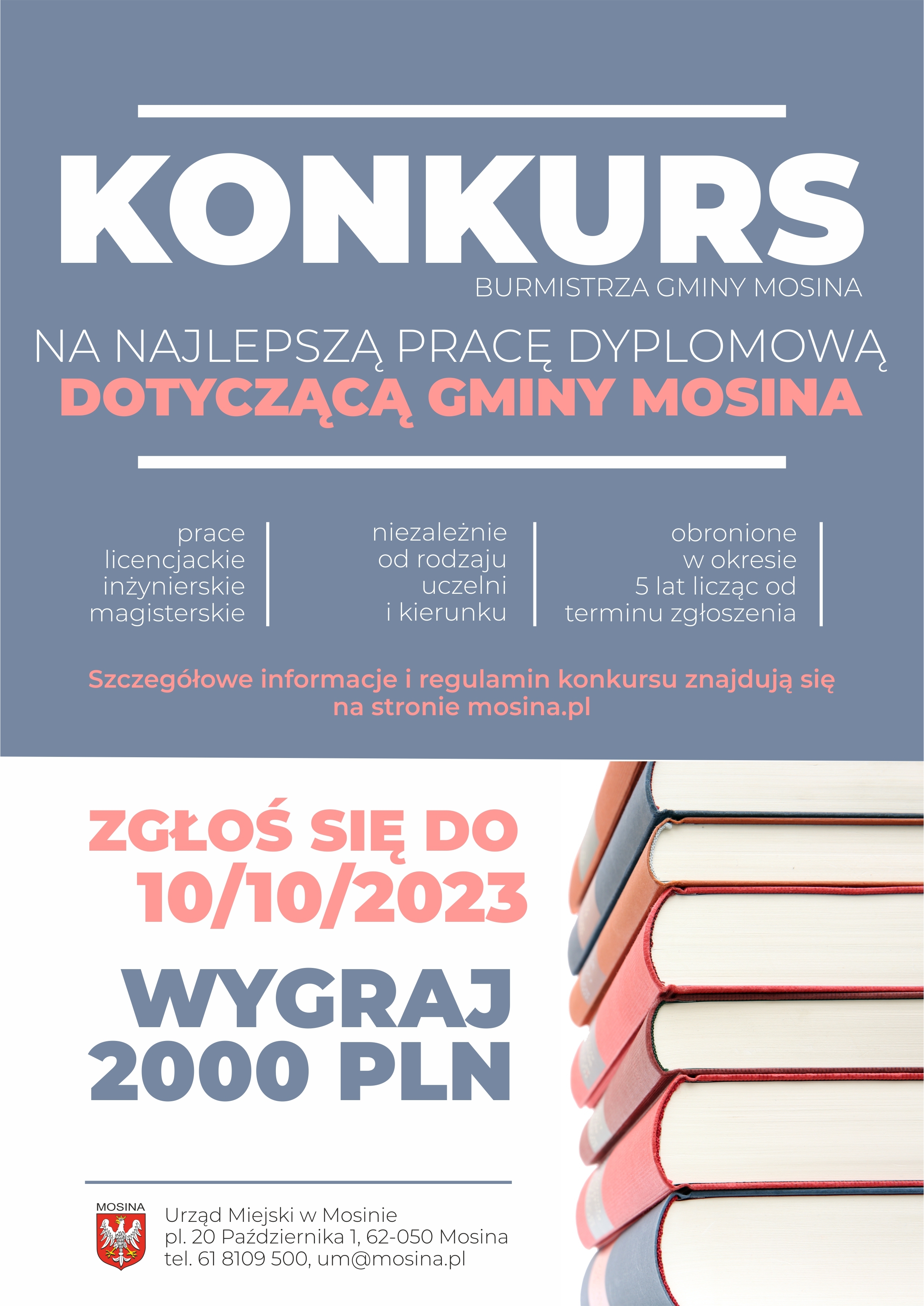 KONKURS
BURMISTRZA GMINY MOSINA

NA NAJLEPSZĄ PRACĘ DYPLOMOWĄ
DOTYCZĄCĄ GMINY MOSINA

prace
licencjackie
inżynierskie
magisterskie

niezależnie
od rodzaju
uczelni
i kierunku

obronione
w okresie
5 lat licząc od
terminu zgłoszenia

Szczegółowe informacje i regulamin konkursu znajdują się na stronie mosina.pl

ZGŁOŚ SIĘ DO
10/10/2023

WYGRAJ
2000 PLN

MOSINA

Urząd Miejski w Mosinie
pl. 20 Października 1, 62-050 Mosina
tel. 61 8109 500, um@mosina.pl